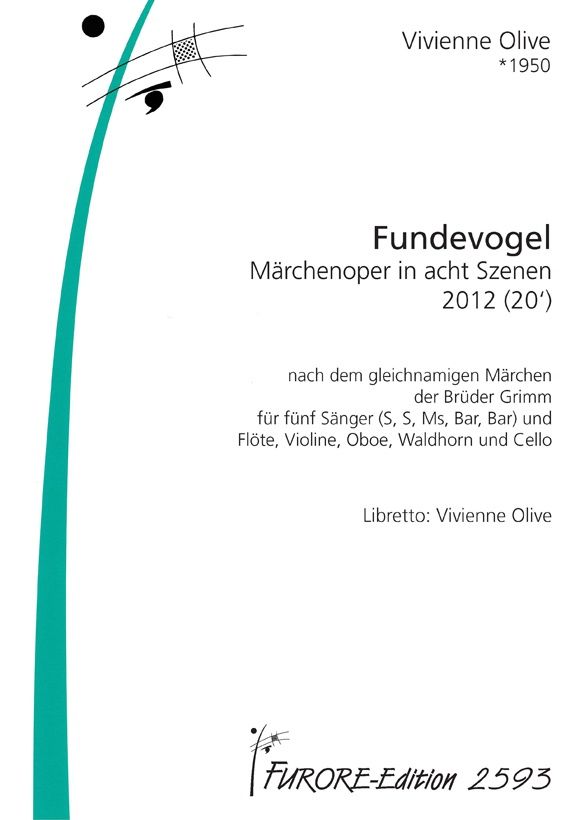 Vivienne Olive
*1950

Fundevogel
Märchenoper in acht Szenen
2012 (20')

nach dem gleichnamigen Märchen
der Brüder Grimm
für fünf Sänger (S, S, Ms, Bar, Bar) und
Flöte, Violine, Oboe, Waldhorn und Cello

Libretto: Vivienne Olive

FURORE-Edition 2593